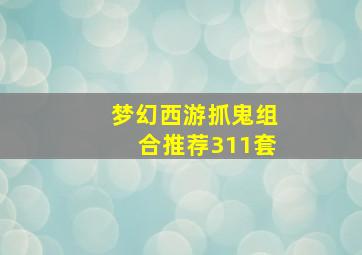 梦幻西游抓鬼组合推荐311套